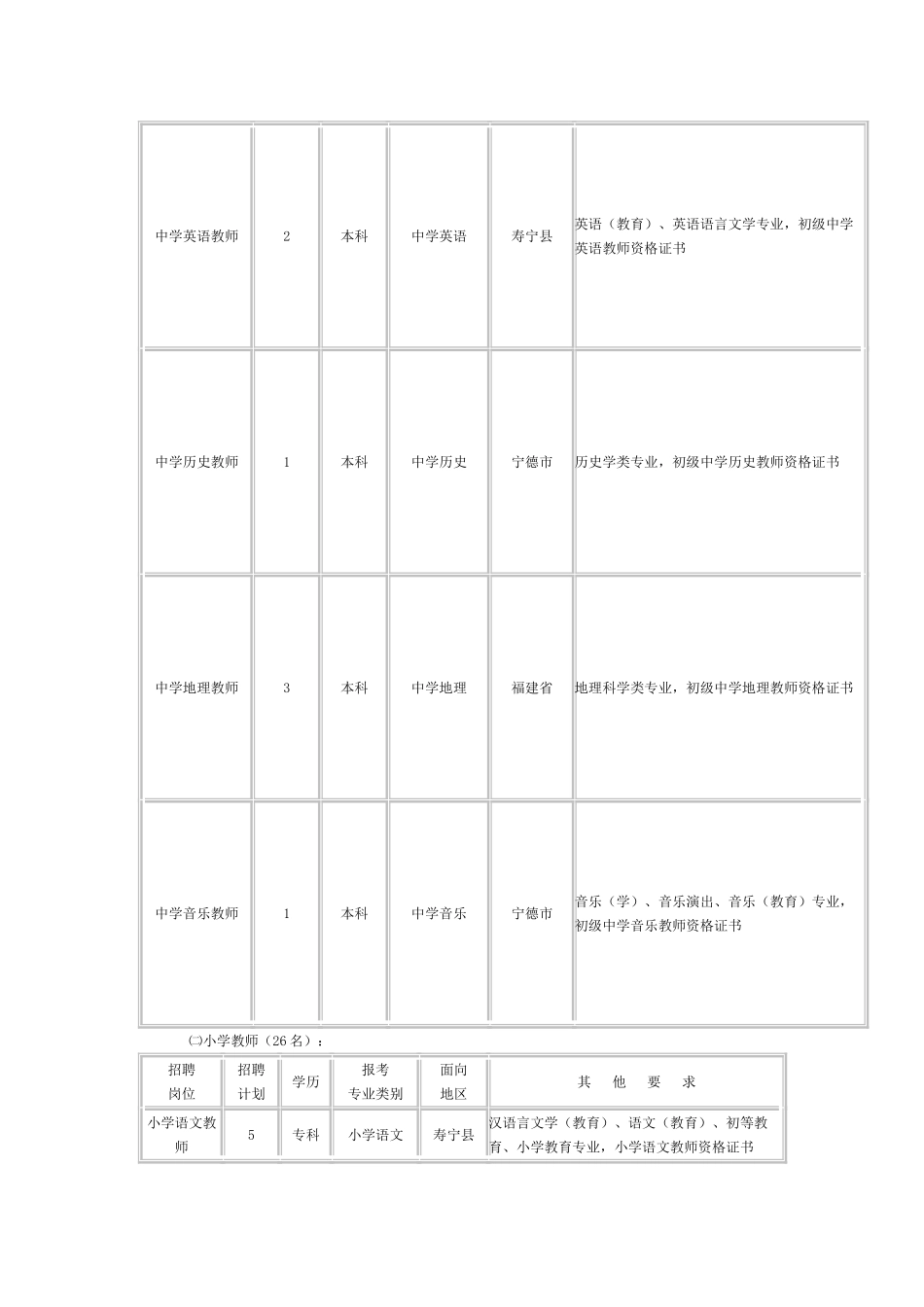 | 中学英语教师 | 2 | 本科 | 中学英语 | 寿宁县 | 英语（教育）、英语语言文学专业，初级中学英语教师资格证书 |
|---|---|---|---|---|---|
| 中学历史教师 | 1 | 本科 | 中学历史 | 宁德市 | 历史学类专业，初级中学历史教师资格证书 |
| 中学地理教师 | 3 | 本科 | 中学地理 | 福建省 | 地理科学类专业，初级中学地理教师资格证书 |
| 中学音乐教师 | 1 | 本科 | 中学音乐 | 宁德市 | 音乐（学）、音乐演出、音乐（教育）专业，初级中学音乐教师资格证书 |

㈡小学教师（26 名）：

| 招聘岗位 | 招聘计划 | 学历 | 报考专业类别 | 面向地区 | 其 他 要 求 |
|---|---|---|---|---|---|
| 小学语文教师 | 5 | 专科 | 小学语文 | 寿宁县 | 汉语言文学（教育）、语文（教育）、初等教育、小学教育专业，小学语文教师资格证书 |